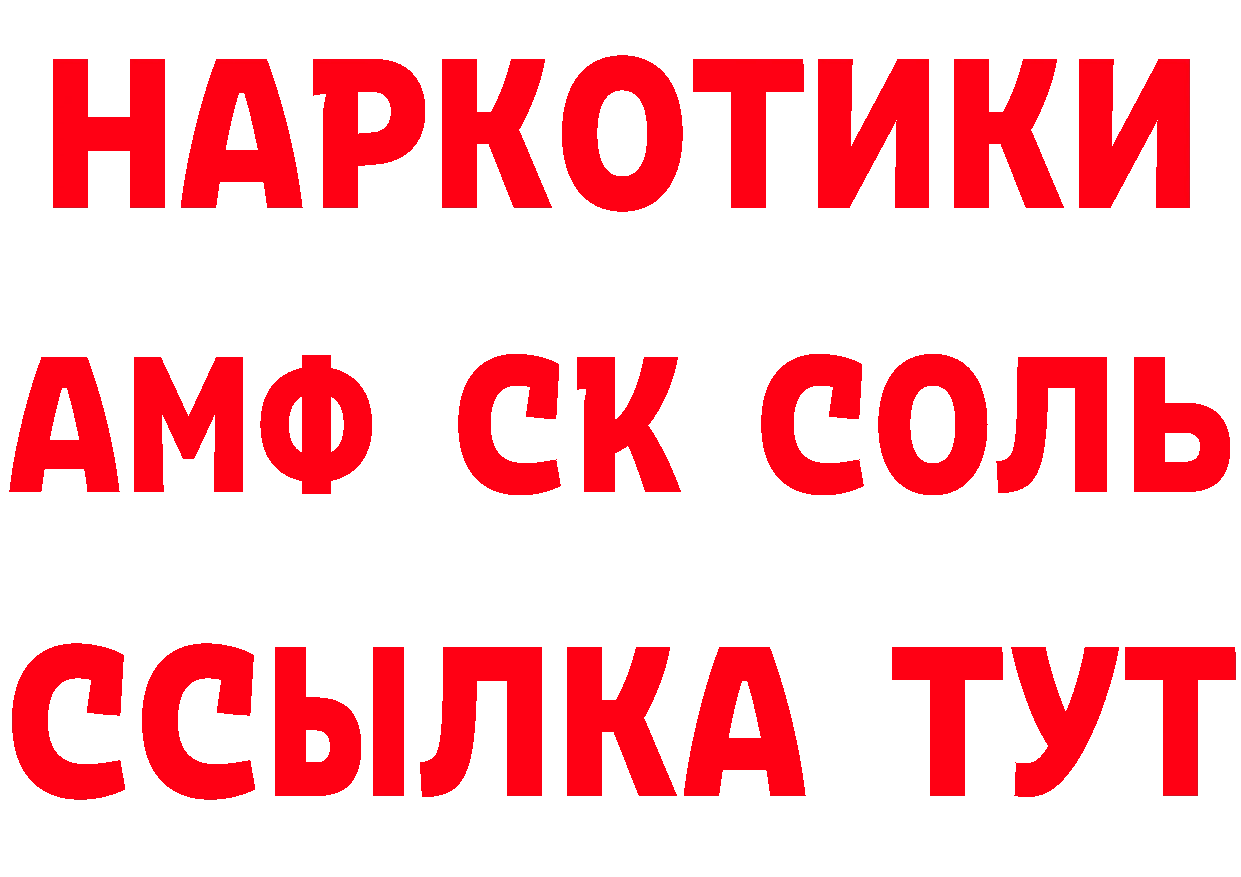 НАРКОТИКИ

АМФ СК СОЛЬ

ССЫЛКА ТУТ